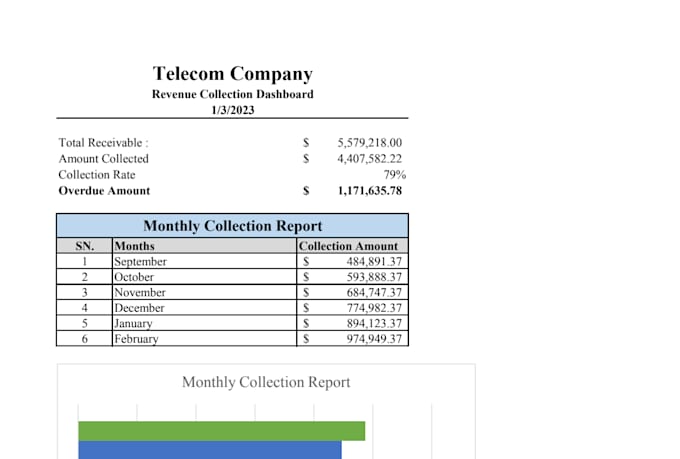 Telecom Company
Revenue Collection Dashboard
1/3/2023

Total Receivable : $ 5,579,218.00
Amount Collected $ 4,407,582.22
Collection Rate 79%
Overdue Amount $ 1,171,635.78

Monthly Collection Report

| SN. | Months | Collection Amount |
|---|---|---|
| 1 | September | $ 484,891.37 |
| 2 | October | $ 593,888.37 |
| 3 | November | $ 684,747.37 |
| 4 | December | $ 774,982.37 |
| 5 | January | $ 894,123.37 |
| 6 | February | $ 974,949.37 |

Monthly Collection Report